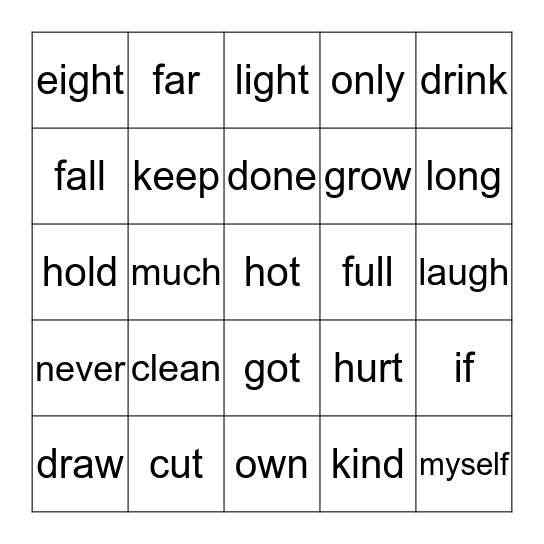 | eight | far | light | only | drink |
|---|---|---|---|---|
| fall | keep | done | grow | long |
| hold | much | hot | full | laugh |
| never | clean | got | hurt | if |
| draw | cut | own | kind | myself |